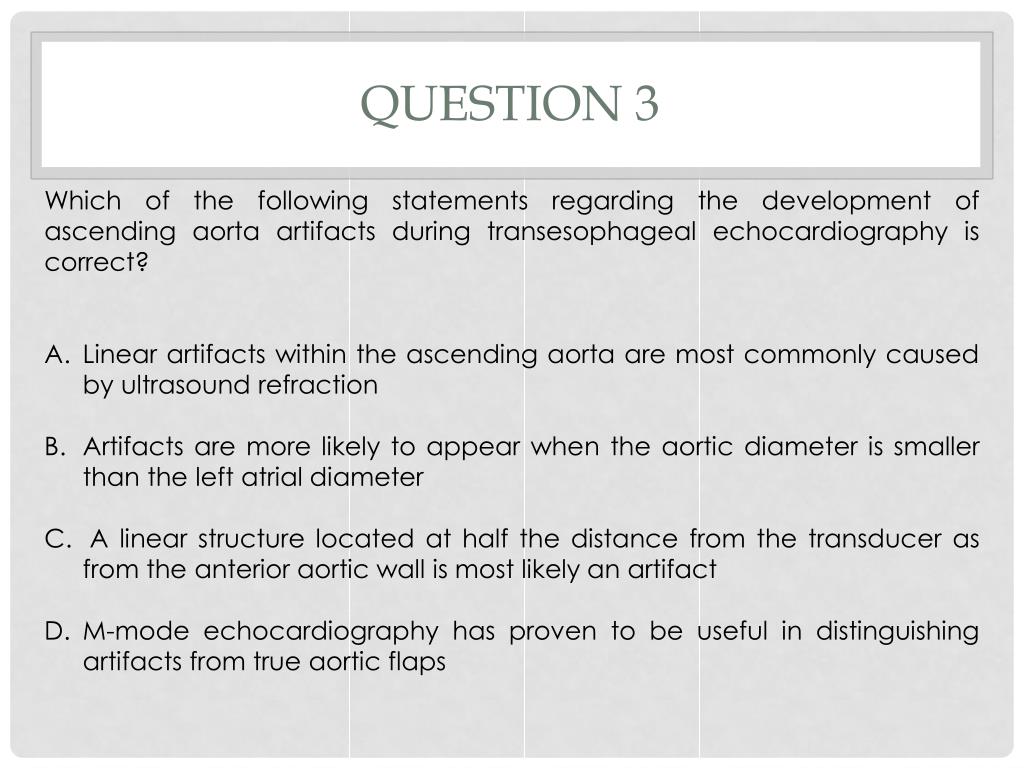 QUESTION 3

Which of the following statements regarding the development of ascending aorta artifacts during transesophageal echocardiography is correct?

A. Linear artifacts within the ascending aorta are most commonly caused by ultrasound refraction

B. Artifacts are more likely to appear when the aortic diameter is smaller than the left atrial diameter

C. A linear structure located at half the distance from the transducer as from the anterior aortic wall is most likely an artifact

D. M-mode echocardiography has proven to be useful in distinguishing artifacts from true aortic flaps